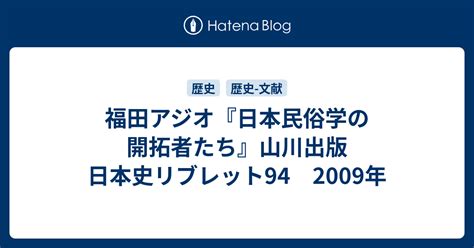 Hatena Blog

歴史　歴史-文献

福田アジオ『日本民俗学の開拓者たち』山川出版 日本史リブレット94　2009年